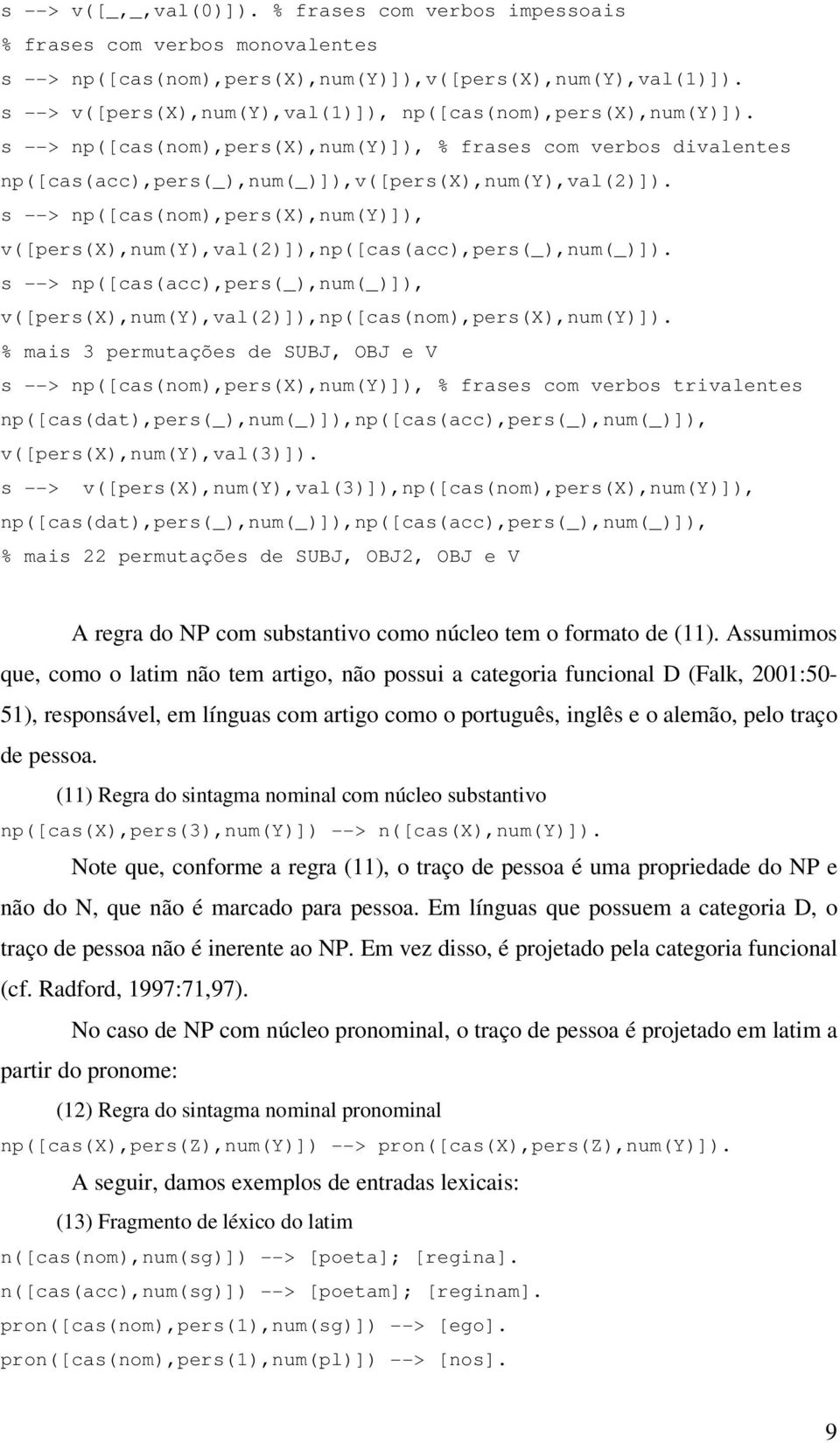 s --> v([_,_,val(0)]). % frases com verbos impessoais
% frases com verbos monovalentes
s --> np([cas(nom),pers(X),num(Y)]),v([pers(X),num(Y),val(1)]).
s --> v([pers(X),num(Y),val(1)]), np([cas(nom),pers(X),num(Y)]).
s --> np([cas(nom),pers(X),num(Y)]), % frases com verbos divalentes
np([cas(acc),pers(_),num(_)]),v([pers(X),num(Y),val(2)]).
s --> np([cas(nom),pers(X),num(Y)]),
v([pers(X),num(Y),val(2)]),np([cas(acc),pers(_),num(_)]).
s --> np([cas(acc),pers(_),num(_)]),
v([pers(X),num(Y),val(2)]),np([cas(nom),pers(X),num(Y)]).
% mais 3 permutações de SUBJ, OBJ e V
s --> np([cas(nom),pers(X),num(Y)]), % frases com verbos trivalentes
np([cas(dat),pers(_),num(_)]),np([cas(acc),pers(_),num(_)]),
v([pers(X),num(Y),val(3)]).
s --> v([pers(X),num(Y),val(3)]),np([cas(nom),pers(X),num(Y)]),
np([cas(dat),pers(_),num(_)]),np([cas(acc),pers(_),num(_)]),
% mais 22 permutações de SUBJ, OBJ2, OBJ e V

A regra do NP com substantivo como núcleo tem o formato de (11). Assumimos que, como o latim não tem artigo, não possui a categoria funcional D (Falk, 2001:50-51), responsável, em línguas com artigo como o português, inglês e o alemão, pelo traço de pessoa.

(11) Regra do sintagma nominal com núcleo substantivo
np([cas(X),pers(3),num(Y)]) --> n([cas(X),num(Y)]).

Note que, conforme a regra (11), o traço de pessoa é uma propriedade do NP e não do N, que não é marcado para pessoa. Em línguas que possuem a categoria D, o traço de pessoa não é inerente ao NP. Em vez disso, é projetado pela categoria funcional (cf. Radford, 1997:71,97).

No caso de NP com núcleo pronominal, o traço de pessoa é projetado em latim a partir do pronome:

(12) Regra do sintagma nominal pronominal
np([cas(X),pers(Z),num(Y)]) --> pron([cas(X),pers(Z),num(Y)]).

A seguir, damos exemplos de entradas lexicais:

(13) Fragmento de léxico do latim
n([cas(nom),num(sg)]) --> [poeta]; [regina].
n([cas(acc),num(sg)]) --> [poetam]; [reginam].
pron([cas(nom),pers(1),num(sg)]) --> [ego].
pron([cas(nom),pers(1),num(pl)]) --> [nos].

9